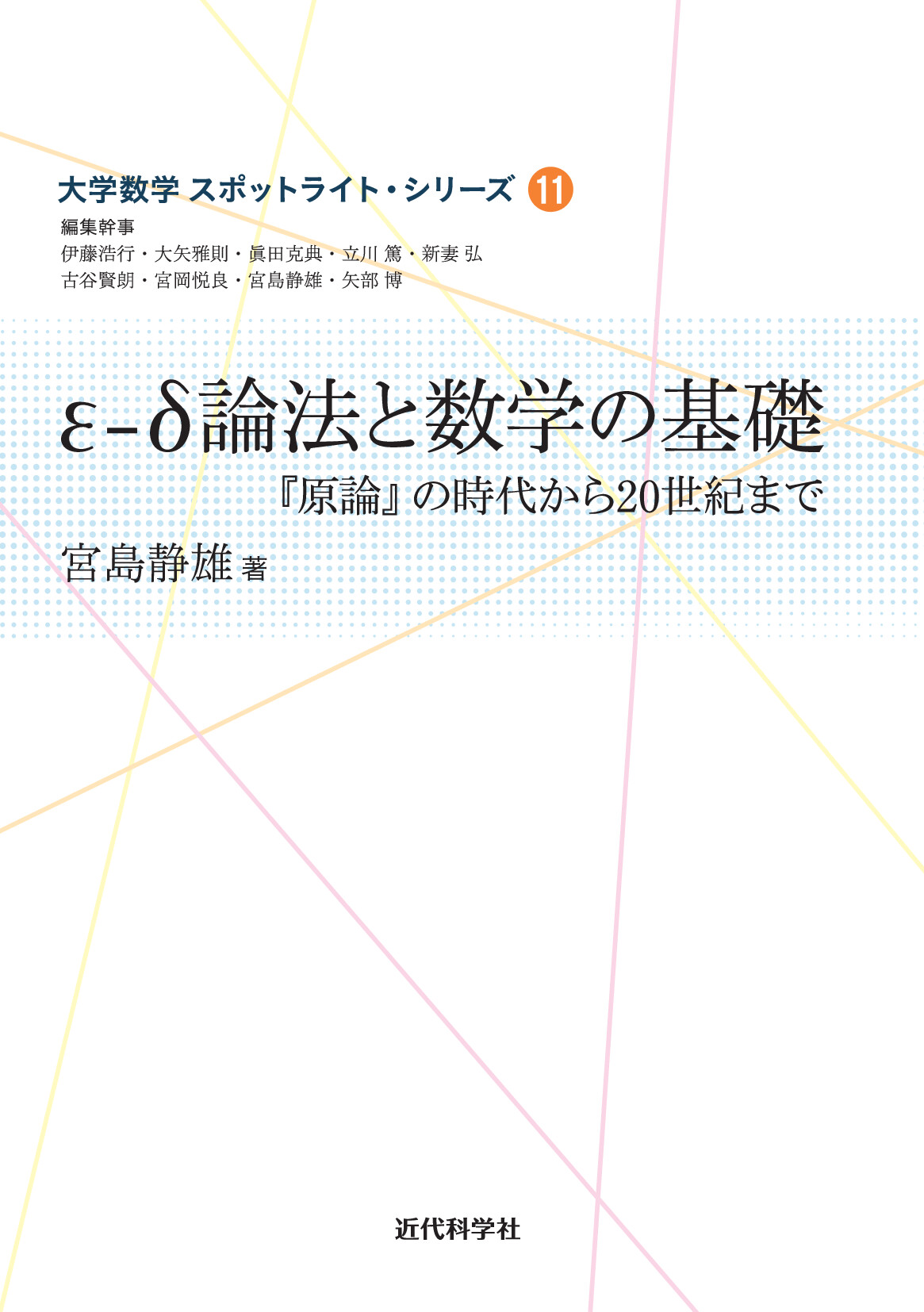 大学数学 スポットライト・シリーズ 11

編集幹事
伊藤浩行・大矢雅則・眞田克典・立川 篤・新妻 弘
古谷賢朗・宮岡悦良・宮島静雄・矢部 博

ε-δ論法と数学の基礎

『原論』の時代から20世紀まで

宮島静雄 著

近代科学社